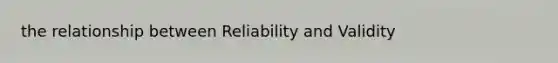 the relationship between Reliability and Validity